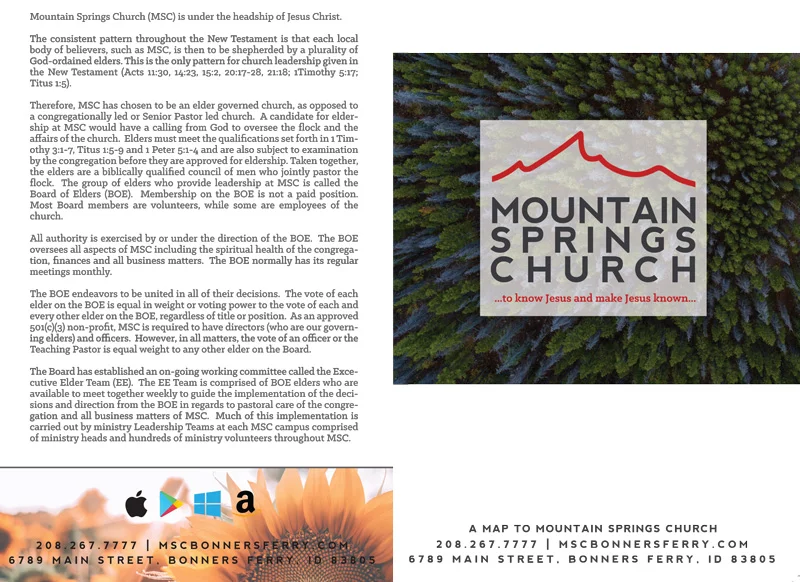 Mountain Springs Church (MSC) is under the headship of Jesus Christ.

The consistent pattern throughout the New Testament is that each local body of believers, such as MSC, is then to be shepherded by a plurality of God-ordained elders. This is the only pattern for church leadership given in the New Testament (Acts 11:30, 14:23, 15:2, 20:17-28, 21:18; 1Timothy 5:17; Titus 1:5).

Therefore, MSC has chosen to be an elder governed church, as opposed to a congregationally led or Senior Pastor led church. A candidate for eldership at MSC would have a calling from God to oversee the flock and the affairs of the church. Elders must meet the qualifications set forth in 1 Timothy 3:1-7, Titus 1:5-9 and 1 Peter 5:1-4 and are also subject to examination by the congregation before they are approved for eldership. Taken together, the elders are a biblically qualified council of men who jointly pastor the flock. The group of elders who provide leadership at MSC is called the Board of Elders (BOE). Membership on the BOE is not a paid position. Most Board members are volunteers, while some are employees of the church.

All authority is exercised by or under the direction of the BOE. The BOE oversees all aspects of MSC including the spiritual health of the congregation, finances and all business matters. The BOE normally has its regular meetings monthly.

The BOE endeavors to be united in all of their decisions. The vote of each elder on the BOE is equal in weight or voting power to the vote of each and every other elder on the BOE, regardless of title or position. As an approved 501(c)(3) non-profit, MSC is required to have directors (who are our governing elders) and officers. However, in all matters, the vote of an officer or the Teaching Pastor is equal weight to any other elder on the Board.

The Board has established an on-going working committee called the Excecutive Elder Team (EE). The EE Team is comprised of BOE elders who are available to meet together weekly to guide the implementation of the decisions and direction from the BOE in regards to pastoral care of the congregation and all business matters of MSC. Much of this implementation is carried out by ministry Leadership Teams at each MSC campus comprised of ministry heads and hundreds of ministry volunteers throughout MSC.

208.267.7777 | MSCBONNERSFERRY.COM
6789 MAIN STREET, BONNERS FERRY, ID 83805

MOUNTAIN SPRINGS CHURCH
...to know Jesus and make Jesus known...

A MAP TO MOUNTAIN SPRINGS CHURCH
208.267.7777 | MSCBONNERSFERRY.COM
6789 MAIN STREET, BONNERS FERRY, ID 83805